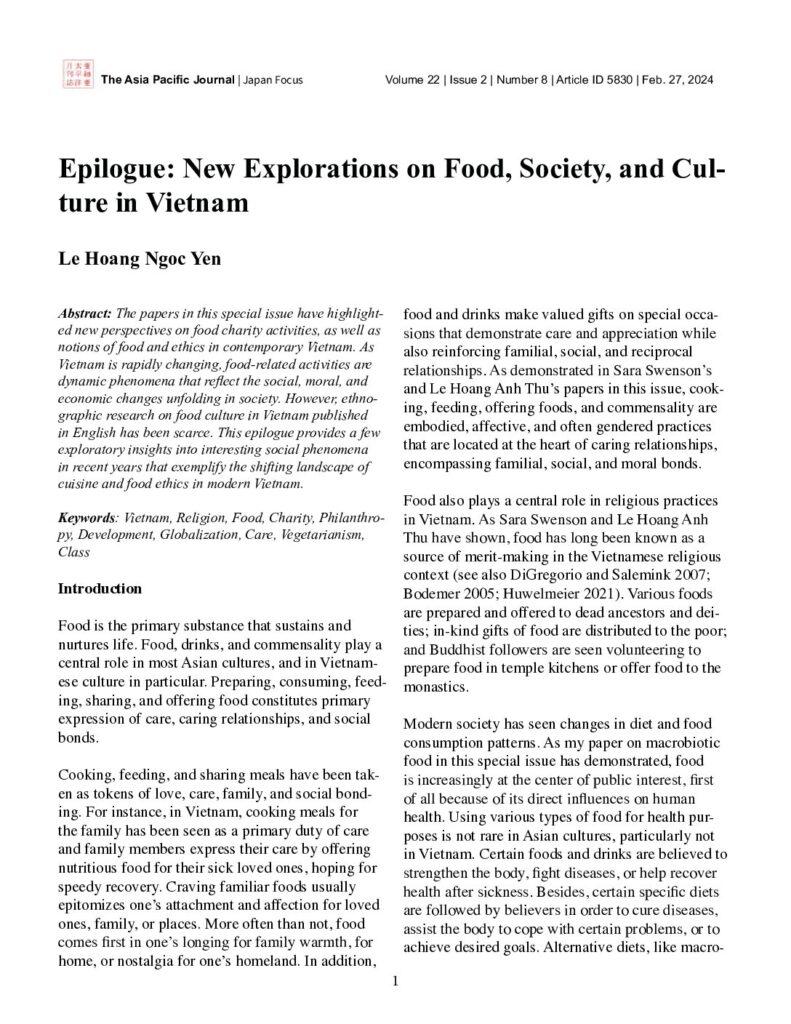 The Asia Pacific Journal | Japan Focus

Volume 22 | Issue 2 | Number 8 | Article ID 5830 | Feb. 27, 2024

Epilogue: New Explorations on Food, Society, and Culture in Vietnam

Le Hoang Ngoc Yen

Abstract: The papers in this special issue have highlighted new perspectives on food charity activities, as well as notions of food and ethics in contemporary Vietnam. As Vietnam is rapidly changing, food-related activities are dynamic phenomena that reflect the social, moral, and economic changes unfolding in society. However, ethnographic research on food culture in Vietnam published in English has been scarce. This epilogue provides a few exploratory insights into interesting social phenomena in recent years that exemplify the shifting landscape of cuisine and food ethics in modern Vietnam.

Keywords: Vietnam, Religion, Food, Charity, Philanthropy, Development, Globalization, Care, Vegetarianism, Class

Introduction

Food is the primary substance that sustains and nurtures life. Food, drinks, and commensality play a central role in most Asian cultures, and in Vietnamese culture in particular. Preparing, consuming, feeding, sharing, and offering food constitutes primary expression of care, caring relationships, and social bonds.

Cooking, feeding, and sharing meals have been taken as tokens of love, care, family, and social bonding. For instance, in Vietnam, cooking meals for the family has been seen as a primary duty of care and family members express their care by offering nutritious food for their sick loved ones, hoping for speedy recovery. Craving familiar foods usually epitomizes one's attachment and affection for loved ones, family, or places. More often than not, food comes first in one's longing for family warmth, for home, or nostalgia for one's homeland. In addition, food and drinks make valued gifts on special occasions that demonstrate care and appreciation while also reinforcing familial, social, and reciprocal relationships. As demonstrated in Sara Swenson's and Le Hoang Anh Thu's papers in this issue, cooking, feeding, offering foods, and commensality are embodied, affective, and often gendered practices that are located at the heart of caring relationships, encompassing familial, social, and moral bonds.

Food also plays a central role in religious practices in Vietnam. As Sara Swenson and Le Hoang Anh Thu have shown, food has long been known as a source of merit-making in the Vietnamese religious context (see also DiGregorio and Salemink 2007; Bodemer 2005; Huwelmeier 2021). Various foods are prepared and offered to dead ancestors and deities; in-kind gifts of food are distributed to the poor; and Buddhist followers are seen volunteering to prepare food in temple kitchens or offer food to the monastics.

Modern society has seen changes in diet and food consumption patterns. As my paper on macrobiotic food in this special issue has demonstrated, food is increasingly at the center of public interest, first of all because of its direct influences on human health. Using various types of food for health purposes is not rare in Asian cultures, particularly not in Vietnam. Certain foods and drinks are believed to strengthen the body, fight diseases, or help recover health after sickness. Besides, certain specific diets are followed by believers in order to cure diseases, assist the body to cope with certain problems, or to achieve desired goals. Alternative diets, like macro-

1